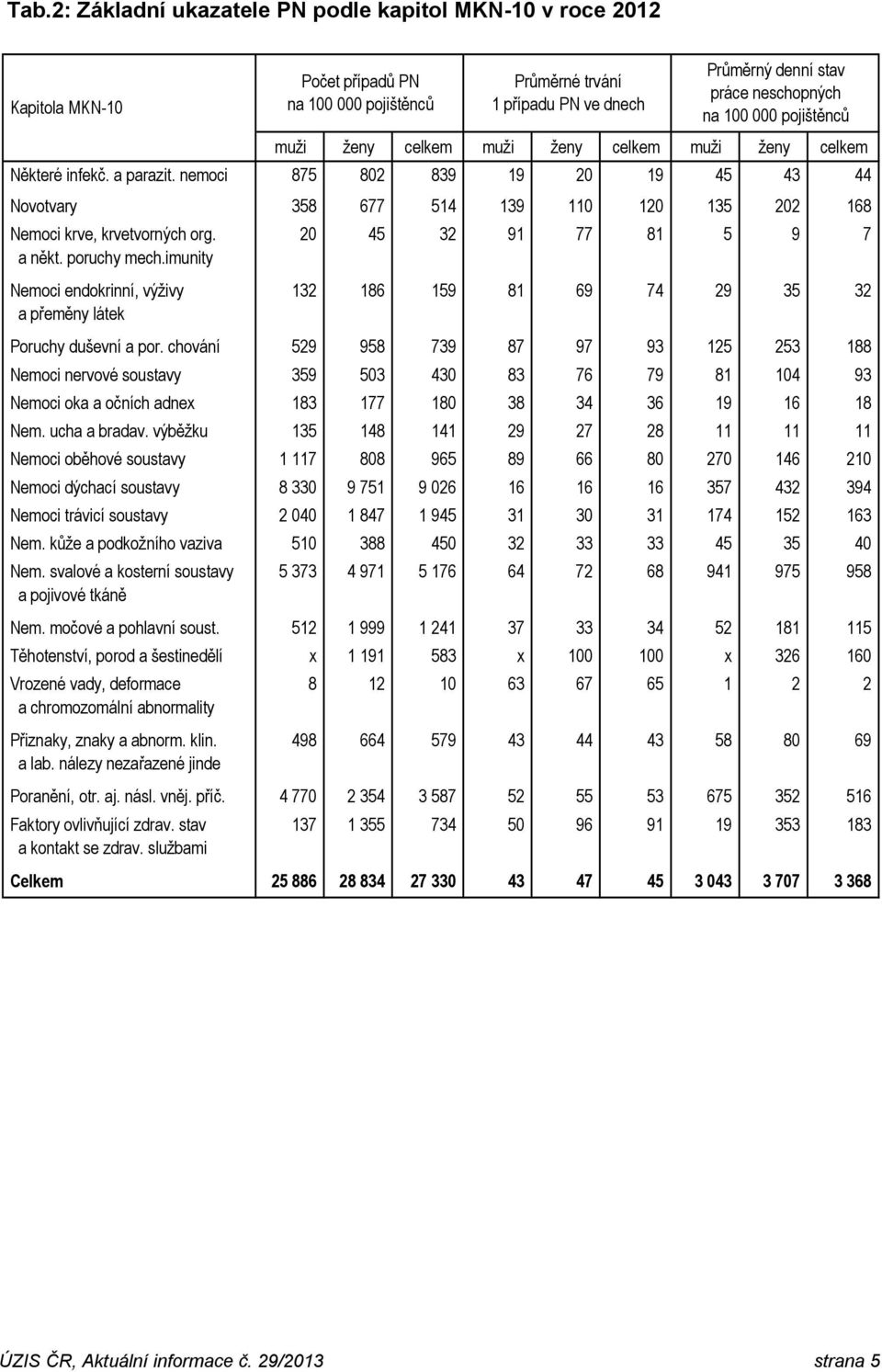 Tab.2: Základní ukazatele PN podle kapitol MKN-10 v roce 2012

| Kapitola MKN-10 | Počet případů PN na 100 000 pojištěnců | | | Průměrné trvání 1 případu PN ve dnech | | | Průměrný denní stav práce neschopných na 100 000 pojištěnců | | |
|---|---|---|---|---|---|---|---|---|---|
| | muži | ženy | celkem | muži | ženy | celkem | muži | ženy | celkem |
| Některé infekč. a parazit. nemoci | 875 | 802 | 839 | 19 | 20 | 19 | 45 | 43 | 44 |
| Novotvary | 358 | 677 | 514 | 139 | 110 | 120 | 135 | 202 | 168 |
| Nemoci krve, krvetvorných org. a někt. poruchy mech.imunity | 20 | 45 | 32 | 91 | 77 | 81 | 5 | 9 | 7 |
| Nemoci endokrinní, výživy a přeměny látek | 132 | 186 | 159 | 81 | 69 | 74 | 29 | 35 | 32 |
| Poruchy duševní a por. chování | 529 | 958 | 739 | 87 | 97 | 93 | 125 | 253 | 188 |
| Nemoci nervové soustavy | 359 | 503 | 430 | 83 | 76 | 79 | 81 | 104 | 93 |
| Nemoci oka a očních adnex | 183 | 177 | 180 | 38 | 34 | 36 | 19 | 16 | 18 |
| Nem. ucha a bradav. výběžku | 135 | 148 | 141 | 29 | 27 | 28 | 11 | 11 | 11 |
| Nemoci oběhové soustavy | 1 117 | 808 | 965 | 89 | 66 | 80 | 270 | 146 | 210 |
| Nemoci dýchací soustavy | 8 330 | 9 751 | 9 026 | 16 | 16 | 16 | 357 | 432 | 394 |
| Nemoci trávicí soustavy | 2 040 | 1 847 | 1 945 | 31 | 30 | 31 | 174 | 152 | 163 |
| Nem. kůže a podkožního vaziva | 510 | 388 | 450 | 32 | 33 | 33 | 45 | 35 | 40 |
| Nem. svalové a kosterní soustavy a pojivové tkáně | 5 373 | 4 971 | 5 176 | 64 | 72 | 68 | 941 | 975 | 958 |
| Nem. močové a pohlavní soust. | 512 | 1 999 | 1 241 | 37 | 33 | 34 | 52 | 181 | 115 |
| Těhotenství, porod a šestinedělí | x | 1 191 | 583 | x | 100 | 100 | x | 326 | 160 |
| Vrozené vady, deformace a chromozomální abnormality | 8 | 12 | 10 | 63 | 67 | 65 | 1 | 2 | 2 |
| Příznaky, znaky a abnorm. klin. a lab. nálezy nezařazené jinde | 498 | 664 | 579 | 43 | 44 | 43 | 58 | 80 | 69 |
| Poranění, otr. aj. násl. vněj. příč. | 4 770 | 2 354 | 3 587 | 52 | 55 | 53 | 675 | 352 | 516 |
| Faktory ovlivňující zdrav. stav a kontakt se zdrav. službami | 137 | 1 355 | 734 | 50 | 96 | 91 | 19 | 353 | 183 |
| Celkem | 25 886 | 28 834 | 27 330 | 43 | 47 | 45 | 3 043 | 3 707 | 3 368 |

ÚZIS ČR, Aktuální informace č. 29/2013 strana 5